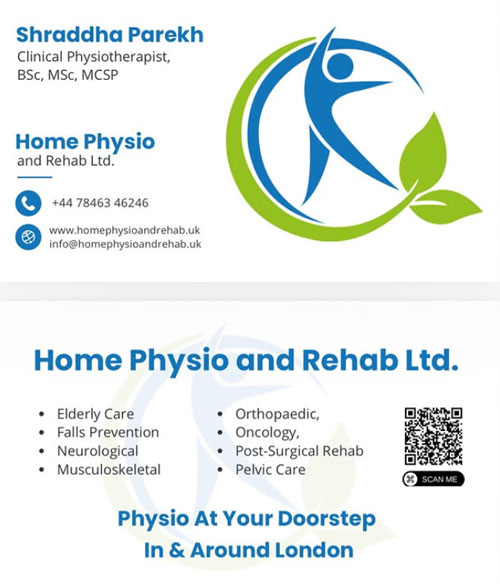 Shraddha Parekh
Clinical Physiotherapist,
BSc, MSc, MCSP

Home Physio
and Rehab Ltd.

+44 78463 46246

www.homephysioandrehab.uk
info@homephysioandrehab.uk

Home Physio and Rehab Ltd.

• Elderly Care
• Falls Prevention
• Neurological
• Musculoskeletal

• Orthopaedic,
• Oncology,
• Post-Surgical Rehab
• Pelvic Care

SCAN ME

Physio At Your Doorstep
In & Around London